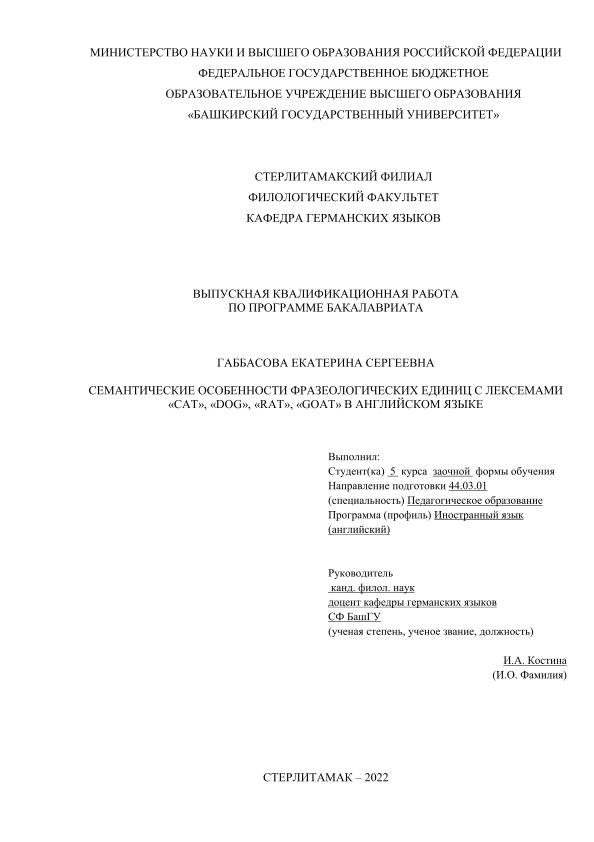 МИНИСТЕРСТВО НАУКИ И ВЫСШЕГО ОБРАЗОВАНИЯ РОССИЙСКОЙ ФЕДЕРАЦИИ
ФЕДЕРАЛЬНОЕ ГОСУДАРСТВЕННОЕ БЮДЖЕТНОЕ
ОБРАЗОВАТЕЛЬНОЕ УЧРЕЖДЕНИЕ ВЫСШЕГО ОБРАЗОВАНИЯ
«БАШКИРСКИЙ ГОСУДАРСТВЕННЫЙ УНИВЕРСИТЕТ»

СТЕРЛИТАМАКСКИЙ ФИЛИАЛ
ФИЛОЛОГИЧЕСКИЙ ФАКУЛЬТЕТ
КАФЕДРА ГЕРМАНСКИХ ЯЗЫКОВ

ВЫПУСКНАЯ КВАЛИФИКАЦИОННАЯ РАБОТА
ПО ПРОГРАММЕ БАКАЛАВРИАТА

ГАББАСОВА ЕКАТЕРИНА СЕРГЕЕВНА

СЕМАНТИЧЕСКИЕ ОСОБЕННОСТИ ФРАЗЕОЛОГИЧЕСКИХ ЕДИНИЦ С ЛЕКСЕМАМИ «CAT», «DOG», «RAT», «GOAT» В АНГЛИЙСКОМ ЯЗЫКЕ

Выполнил:
Студент(ка) 5 курса заочной формы обучения
Направление подготовки 44.03.01
(специальность) Педагогическое образование
Программа (профиль) Иностранный язык (английский)

Руководитель
канд. филол. наук
доцент кафедры германских языков
СФ БашГУ
(ученая степень, ученое звание, должность)

И.А. Костина
(И.О. Фамилия)

СТЕРЛИТАМАК – 2022